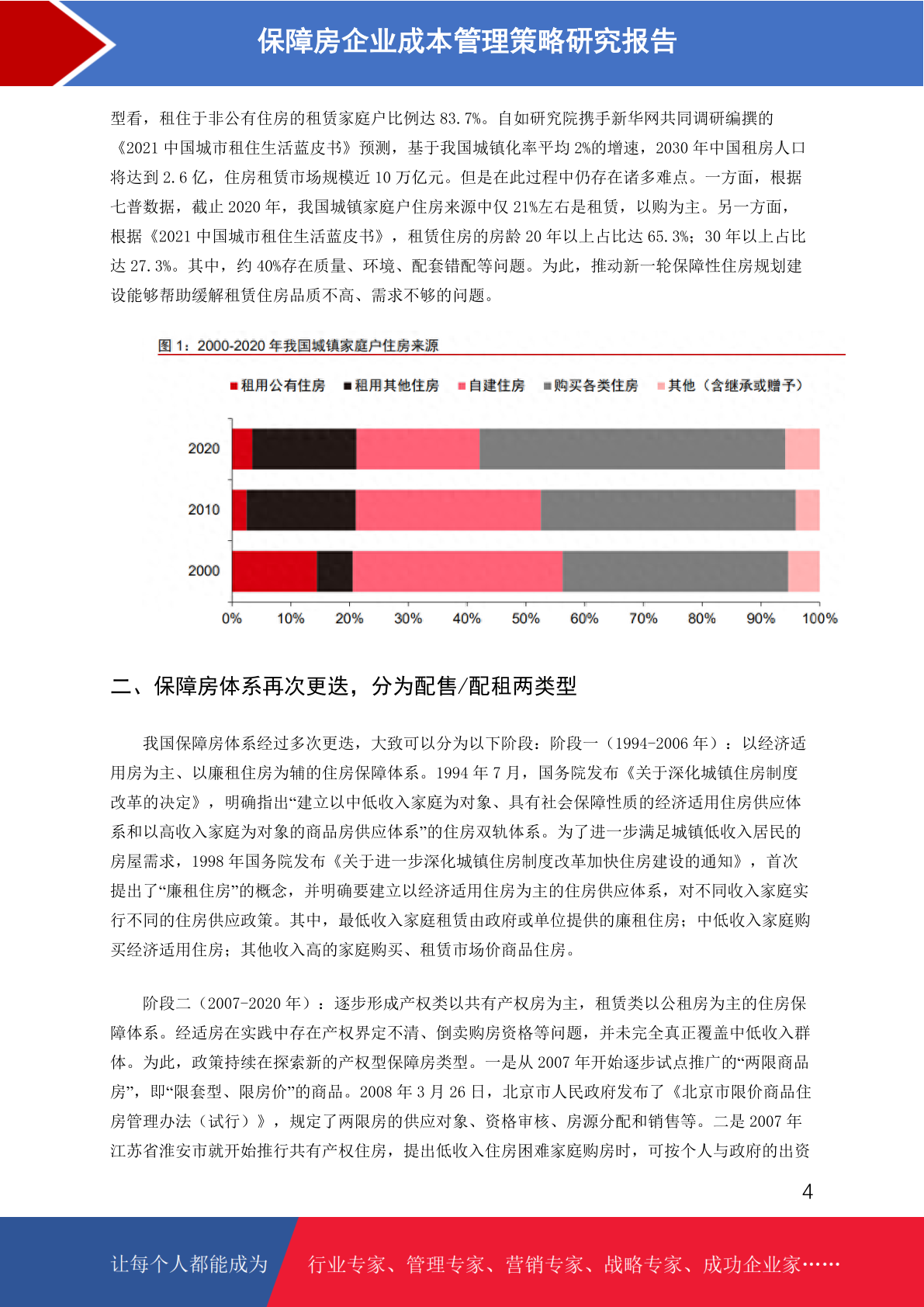 保障房企业成本管理策略研究报告

型看，租住于非公有住房的租赁家庭户比例达 83.7%。自如研究院携手新华网共同调研编撰的《2021 中国城市租住生活蓝皮书》预测，基于我国城镇化率平均 2%的增速，2030 年中国租房人口将达到 2.6 亿，住房租赁市场规模近 10 万亿元。但是在此过程中仍存在诸多难点。一方面，根据七普数据，截止 2020 年，我国城镇家庭户住房来源中仅 21%左右是租赁，以购为主。另一方面，根据《2021 中国城市租住生活蓝皮书》，租赁住房的房龄 20 年以上占比达 65.3%；30 年以上占比达 27.3%。其中，约 40%存在质量、环境、配套错配等问题。为此，推动新一轮保障性住房规划建设能够帮助缓解租赁住房品质不高、需求不够的问题。

图 1：2000-2020 年我国城镇家庭户住房来源

租用公有住房 租用其他住房 自建住房 购买各类住房 其他（含继承或赠予）

2020
2010
2000

0% 10% 20% 30% 40% 50% 60% 70% 80% 90% 100%

二、保障房体系再次更迭，分为配售/配租两类型

我国保障房体系经过多次更迭，大致可以分为以下阶段：阶段一（1994-2006 年）：以经济适用房为主、以廉租住房为辅的住房保障体系。1994 年 7 月，国务院发布《关于深化城镇住房制度改革的决定》，明确指出“建立以中低收入家庭为对象、具有社会保障性质的经济适用住房供应体系和以高收入家庭为对象的商品房供应体系”的住房双轨体系。为了进一步满足城镇低收入居民的房屋需求，1998 年国务院发布《关于进一步深化城镇住房制度改革加快住房建设的通知》，首次提出了“廉租住房”的概念，并明确要建立以经济适用住房为主的住房供应体系，对不同收入家庭实行不同的住房供应政策。其中，最低收入家庭租赁由政府或单位提供的廉租住房；中低收入家庭购买经济适用住房；其他收入高的家庭购买、租赁市场价商品住房。

阶段二（2007-2020 年）：逐步形成产权类以共有产权房为主，租赁类以公租房为主的住房保障体系。经适房在实践中存在产权界定不清、倒卖购房资格等问题，并未完全真正覆盖中低收入群体。为此，政策持续在探索新的产权型保障房类型。一是从 2007 年开始逐步试点推广的“两限商品房”，即“限套型、限房价”的商品。2008 年 3 月 26 日，北京市人民政府发布了《北京市限价商品住房管理办法（试行）》，规定了两限房的供应对象、资格审核、房源分配和销售等。二是 2007 年江苏省淮安市就开始推行共有产权住房，提出低收入住房困难家庭购房时，可按个人与政府的出资

4

让每个人都能成为 行业专家、管理专家、营销专家、战略专家、成功企业家……